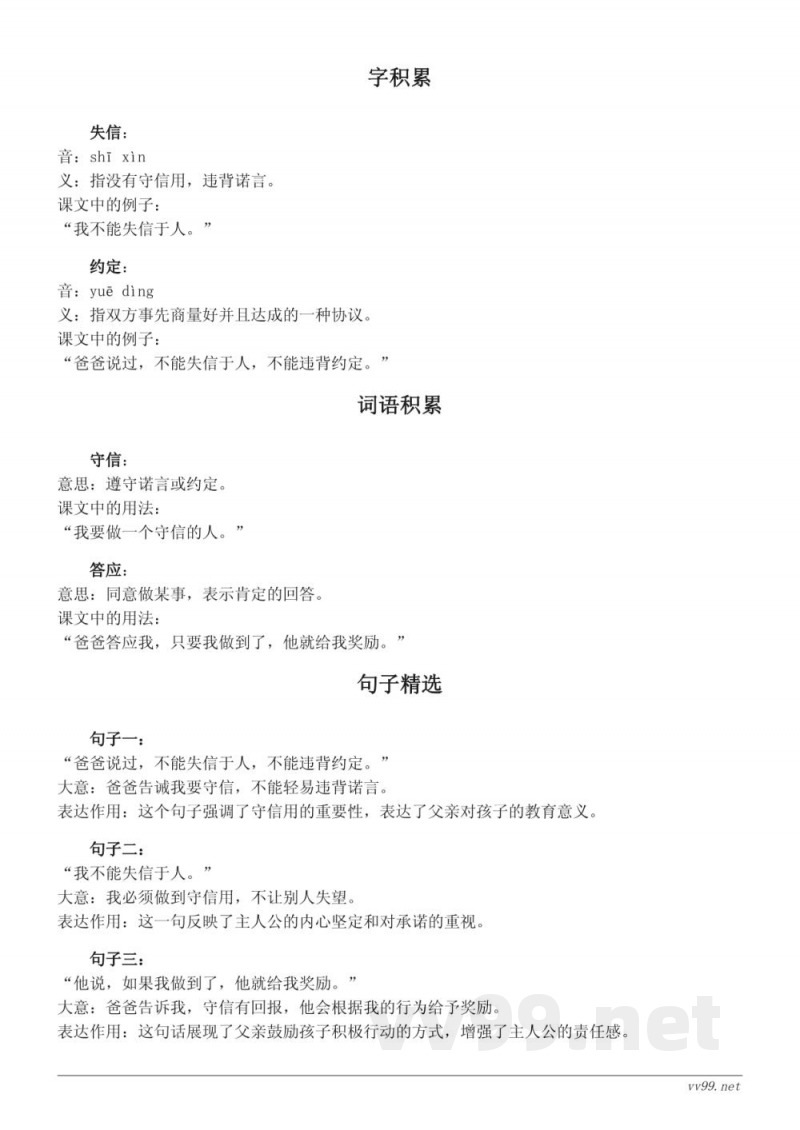 字积累

失信：
音：shī xìn
义：指没有守信用，违背诺言。
课文中的例子：
“我不能失信于人。”

约定：
音：yuē dìng
义：指双方事先商量好并且达成的一种协议。
课文中的例子：
“爸爸说过，不能失信于人，不能违背约定。”

词语积累

守信：
意思：遵守诺言或约定。
课文中的用法：
“我要做一个守信的人。”

答应：
意思：同意做某事，表示肯定的回答。
课文中的用法：
“爸爸答应我，只要我做到了，他就给我奖励。”

句子精选

句子一：
“爸爸说过，不能失信于人，不能违背约定。”
大意：爸爸告诫我要守信，不能轻易违背诺言。
表达作用：这个句子强调了守信用的重要性，表达了父亲对孩子的教育意义。

句子二：
“我不能失信于人。”
大意：我必须做到守信用，不让别人失望。
表达作用：这一句反映了主人公的内心坚定和对承诺的重视。

句子三：
“他说，如果我做到了，他就给我奖励。”
大意：爸爸告诉我，守信有回报，他会根据我的行为给予奖励。
表达作用：这句话展现了父亲鼓励孩子积极行动的方式，增强了主人公的责任感。

vv99.net

vv99.net